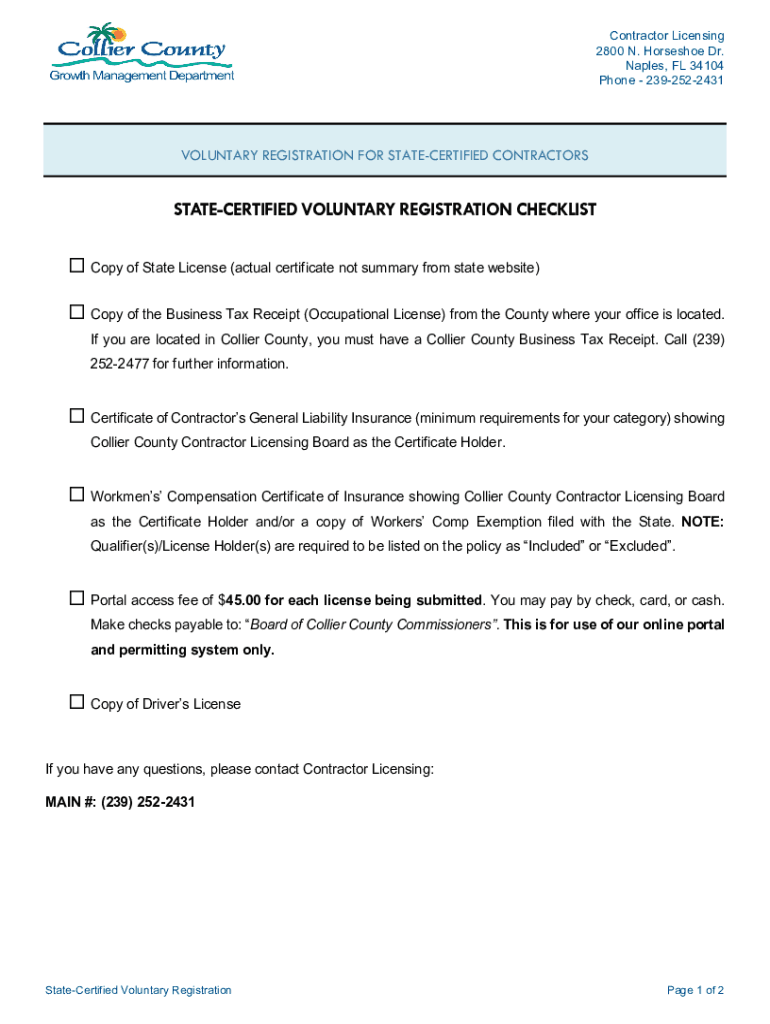 Collier County
Growth Management Department

Contractor Licensing
2800 N. Horseshoe Dr.
Naples, FL 34104
Phone - 239-252-2431

VOLUNTARY REGISTRATION FOR STATE-CERTIFIED CONTRACTORS

STATE-CERTIFIED VOLUNTARY REGISTRATION CHECKLIST

☐ Copy of State License (actual certificate not summary from state website)

☐ Copy of the Business Tax Receipt (Occupational License) from the County where your office is located. If you are located in Collier County, you must have a Collier County Business Tax Receipt. Call (239) 252-2477 for further information.

☐ Certificate of Contractor's General Liability Insurance (minimum requirements for your category) showing Collier County Contractor Licensing Board as the Certificate Holder.

☐ Workmen's' Compensation Certificate of Insurance showing Collier County Contractor Licensing Board as the Certificate Holder and/or a copy of Workers' Comp Exemption filed with the State. NOTE: Qualifier(s)/License Holder(s) are required to be listed on the policy as "Included" or "Excluded".

☐ Portal access fee of $45.00 for each license being submitted. You may pay by check, card, or cash. Make checks payable to: "Board of Collier County Commissioners". This is for use of our online portal and permitting system only.

☐ Copy of Driver's License

If you have any questions, please contact Contractor Licensing:

MAIN #: (239) 252-2431

State-Certified Voluntary Registration

Page 1 of 2